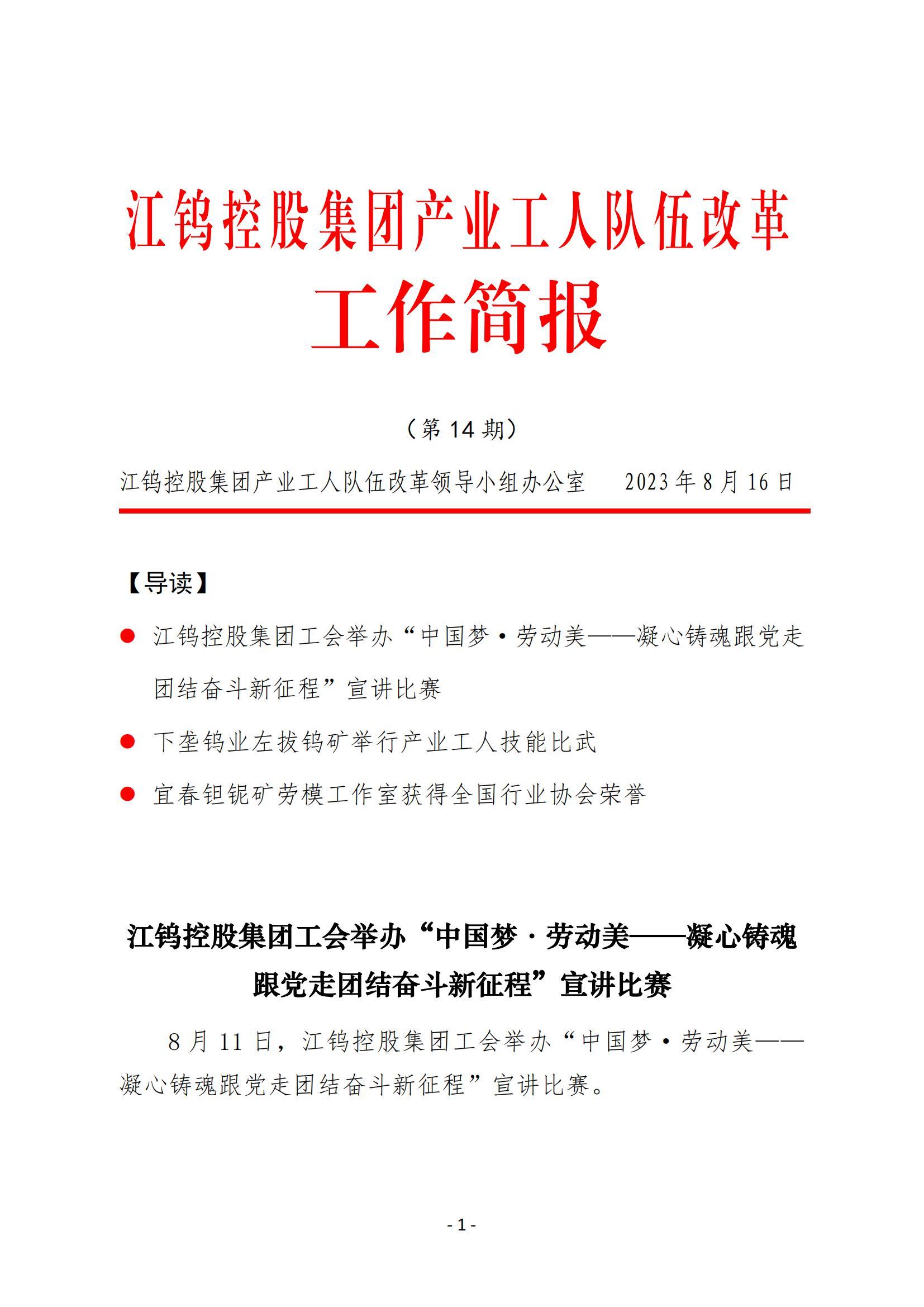 江钨控股集团产业工人队伍改革
工作简报

（第 14 期）

江钨控股集团产业工人队伍改革领导小组办公室　　2023 年 8 月 16 日

【导读】

● 江钨控股集团工会举办“中国梦·劳动美——凝心铸魂跟党走团结奋斗新征程”宣讲比赛

● 下垄钨业左拔钨矿举行产业工人技能比武

● 宜春钽铌矿劳模工作室获得全国行业协会荣誉

江钨控股集团工会举办“中国梦·劳动美——凝心铸魂跟党走团结奋斗新征程”宣讲比赛

8 月 11 日，江钨控股集团工会举办“中国梦·劳动美——凝心铸魂跟党走团结奋斗新征程”宣讲比赛。

- 1 -